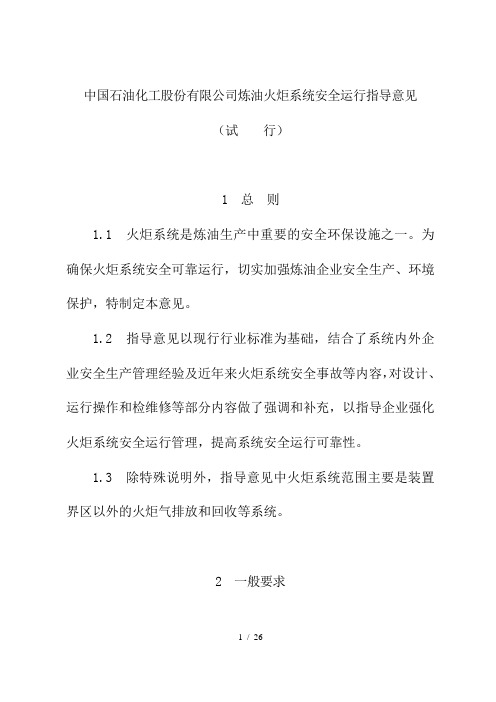 中国石油化工股份有限公司炼油火炬系统安全运行指导意见

（试　　行）

1　总　则

1.1　火炬系统是炼油生产中重要的安全环保设施之一。为确保火炬系统安全可靠运行，切实加强炼油企业安全生产、环境保护，特制定本意见。

1.2　指导意见以现行行业标准为基础，结合了系统内外企业安全生产管理经验及近年来火炬系统安全事故等内容，对设计、运行操作和检维修等部分内容做了强调和补充，以指导企业强化火炬系统安全运行管理，提高系统安全运行可靠性。

1.3　除特殊说明外，指导意见中火炬系统范围主要是装置界区以外的火炬气排放和回收等系统。

2　一般要求

1 / 26